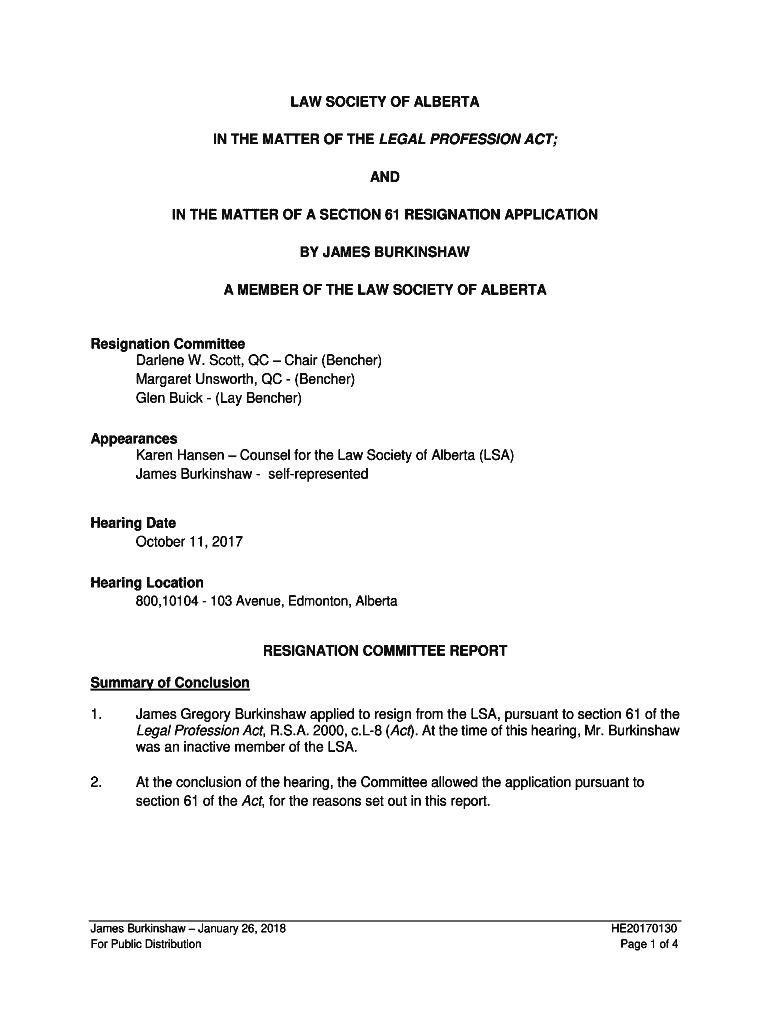 LAW SOCIETY OF ALBERTA

IN THE MATTER OF THE LEGAL PROFESSION ACT;

AND

IN THE MATTER OF A SECTION 61 RESIGNATION APPLICATION

BY JAMES BURKINSHAW

A MEMBER OF THE LAW SOCIETY OF ALBERTA

Resignation Committee
Darlene W. Scott, QC – Chair (Bencher)
Margaret Unsworth, QC - (Bencher)
Glen Buick - (Lay Bencher)

Appearances
Karen Hansen – Counsel for the Law Society of Alberta (LSA)
James Burkinshaw - self-represented

Hearing Date
October 11, 2017

Hearing Location
800,10104 - 103 Avenue, Edmonton, Alberta

RESIGNATION COMMITTEE REPORT

Summary of Conclusion

1. James Gregory Burkinshaw applied to resign from the LSA, pursuant to section 61 of the Legal Profession Act, R.S.A. 2000, c.L-8 (Act). At the time of this hearing, Mr. Burkinshaw was an inactive member of the LSA.

2. At the conclusion of the hearing, the Committee allowed the application pursuant to section 61 of the Act, for the reasons set out in this report.

James Burkinshaw – January 26, 2018
For Public Distribution

HE20170130
Page 1 of 4